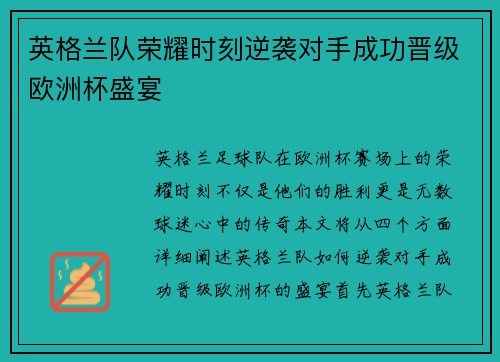 英格兰队荣耀时刻逆袭对手成功晋级欧洲杯盛宴

英格兰足球队在欧洲杯赛场上的荣耀时刻不仅是他们的胜利更是无数球迷心中的传奇本文将从四个方面详细阐述英格兰队如何逆袭对手成功晋级欧洲杯的盛宴首先英格兰队